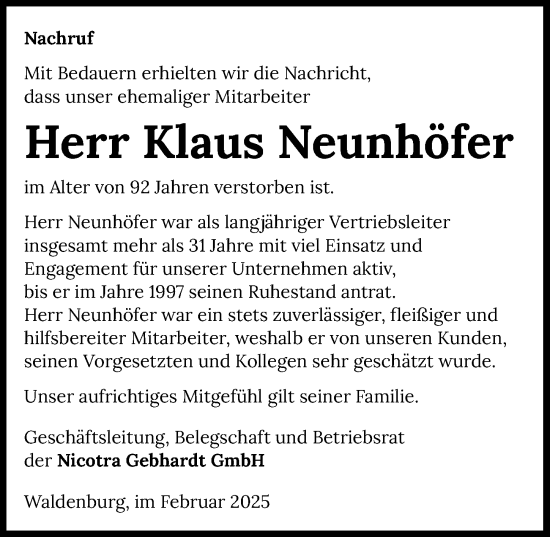 Nachruf

Mit Bedauern erhielten wir die Nachricht, dass unser ehemaliger Mitarbeiter

Herr Klaus Neunhöfer

im Alter von 92 Jahren verstorben ist.

Herr Neunhöfer war als langjähriger Vertriebsleiter insgesamt mehr als 31 Jahre mit viel Einsatz und Engagement für unserer Unternehmen aktiv, bis er im Jahre 1997 seinen Ruhestand antrat. Herr Neunhöfer war ein stets zuverlässiger, fleißiger und hilfsbereiter Mitarbeiter, weshalb er von unseren Kunden, seinen Vorgesetzten und Kollegen sehr geschätzt wurde.

Unser aufrichtiges Mitgefühl gilt seiner Familie.

Geschäftsleitung, Belegschaft und Betriebsrat der Nicotra Gebhardt GmbH

Waldenburg, im Februar 2025